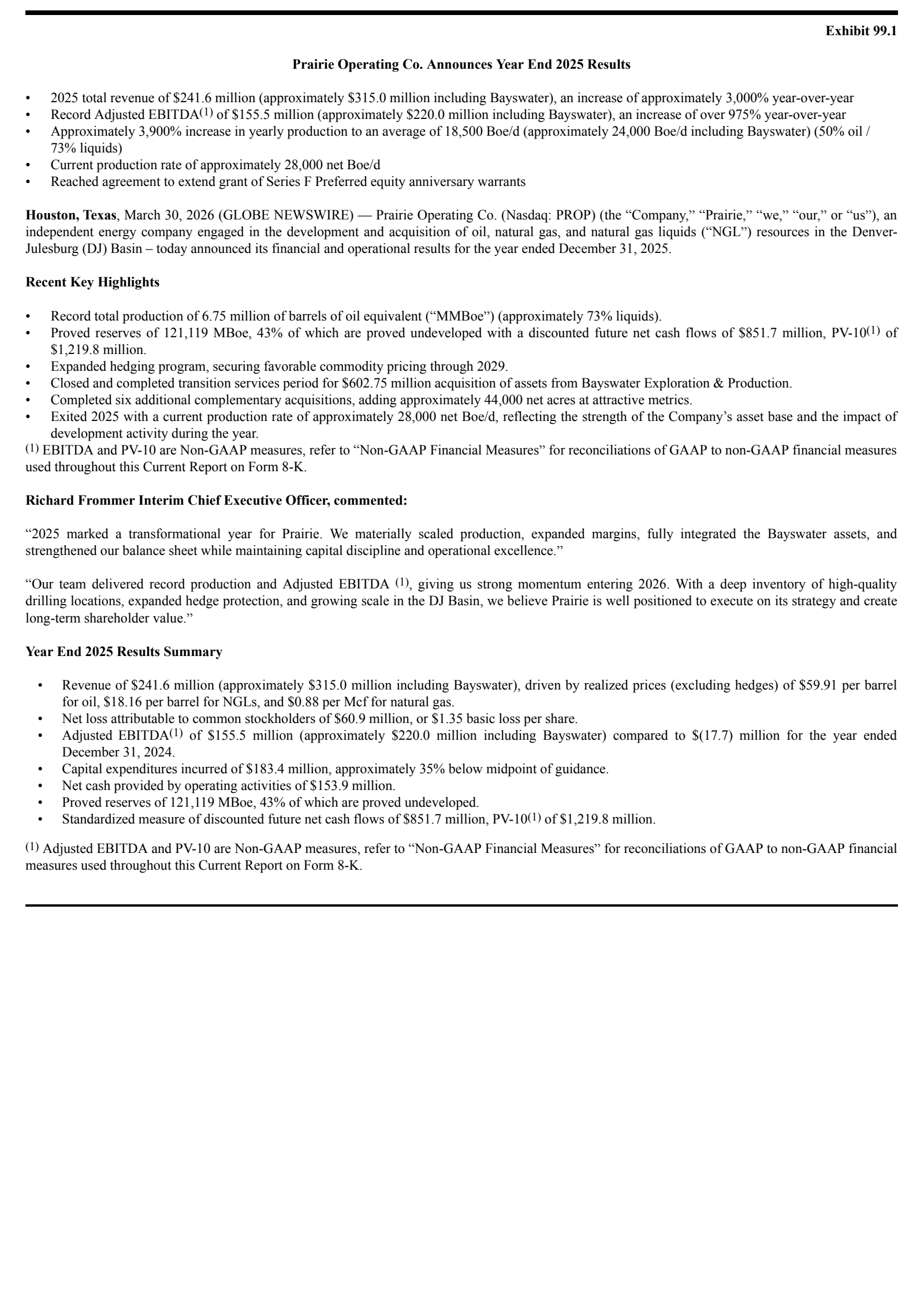 Exhibit 99.1

Prairie Operating Co. Announces Year End 2025 Results

• 2025 total revenue of $241.6 million (approximately $315.0 million including Bayswater), an increase of approximately 3,000% year-over-year
• Record Adjusted EBITDA$^{(1)}$ of $155.5 million (approximately $220.0 million including Bayswater), an increase of over 975% year-over-year
• Approximately 3,900% increase in yearly production to an average of 18,500 Boe/d (approximately 24,000 Boe/d including Bayswater) (50% oil / 73% liquids)
• Current production rate of approximately 28,000 net Boe/d
• Reached agreement to extend grant of Series F Preferred equity anniversary warrants

Houston, Texas, March 30, 2026 (GLOBE NEWSWIRE) — Prairie Operating Co. (Nasdaq: PROP) (the "Company," "Prairie," "we," "our," or "us"), an independent energy company engaged in the development and acquisition of oil, natural gas, and natural gas liquids ("NGL") resources in the Denver-Julesburg (DJ) Basin – today announced its financial and operational results for the year ended December 31, 2025.

Recent Key Highlights

• Record total production of 6.75 million of barrels of oil equivalent ("MMBoe") (approximately 73% liquids).
• Proved reserves of 121,119 MBoe, 43% of which are proved undeveloped with a discounted future net cash flows of $851.7 million, PV-10$^{(1)}$ of $1,219.8 million.
• Expanded hedging program, securing favorable commodity pricing through 2029.
• Closed and completed transition services period for $602.75 million acquisition of assets from Bayswater Exploration & Production.
• Completed six additional complementary acquisitions, adding approximately 44,000 net acres at attractive metrics.
• Exited 2025 with a current production rate of approximately 28,000 net Boe/d, reflecting the strength of the Company's asset base and the impact of development activity during the year.
$^{(1)}$ EBITDA and PV-10 are Non-GAAP measures, refer to "Non-GAAP Financial Measures" for reconciliations of GAAP to non-GAAP financial measures used throughout this Current Report on Form 8-K.

Richard Frommer Interim Chief Executive Officer, commented:

"2025 marked a transformational year for Prairie. We materially scaled production, expanded margins, fully integrated the Bayswater assets, and strengthened our balance sheet while maintaining capital discipline and operational excellence."

"Our team delivered record production and Adjusted EBITDA $^{(1)}$, giving us strong momentum entering 2026. With a deep inventory of high-quality drilling locations, expanded hedge protection, and growing scale in the DJ Basin, we believe Prairie is well positioned to execute on its strategy and create long-term shareholder value."

Year End 2025 Results Summary

• Revenue of $241.6 million (approximately $315.0 million including Bayswater), driven by realized prices (excluding hedges) of $59.91 per barrel for oil, $18.16 per barrel for NGLs, and $0.88 per Mcf for natural gas.
• Net loss attributable to common stockholders of $60.9 million, or $1.35 basic loss per share.
• Adjusted EBITDA$^{(1)}$ of $155.5 million (approximately $220.0 million including Bayswater) compared to $(17.7) million for the year ended December 31, 2024.
• Capital expenditures incurred of $183.4 million, approximately 35% below midpoint of guidance.
• Net cash provided by operating activities of $153.9 million.
• Proved reserves of 121,119 MBoe, 43% of which are proved undeveloped.
• Standardized measure of discounted future net cash flows of $851.7 million, PV-10$^{(1)}$ of $1,219.8 million.

$^{(1)}$ Adjusted EBITDA and PV-10 are Non-GAAP measures, refer to "Non-GAAP Financial Measures" for reconciliations of GAAP to non-GAAP financial measures used throughout this Current Report on Form 8-K.